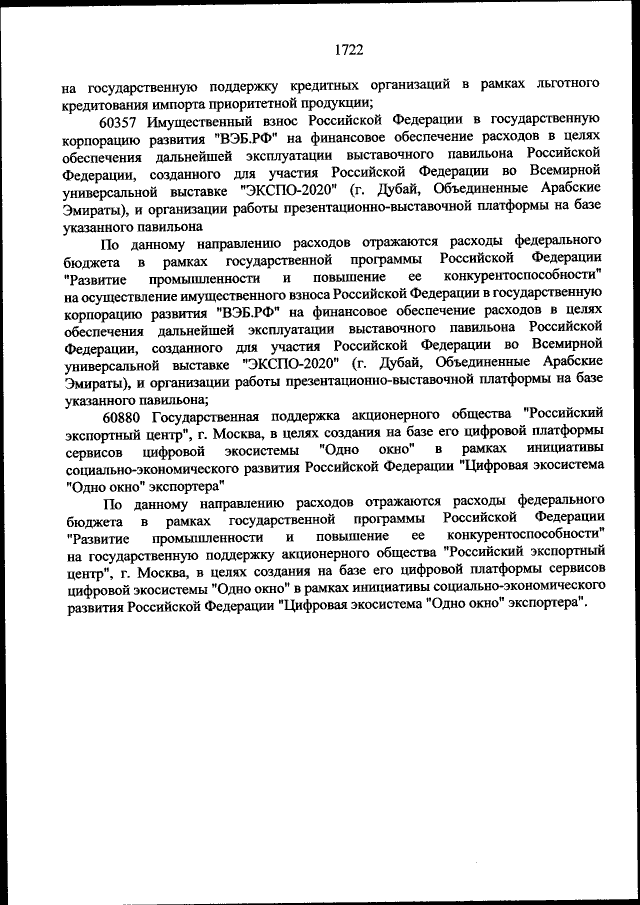 1722

на государственную поддержку кредитных организаций в рамках льготного кредитования импорта приоритетной продукции;

60357 Имущественный взнос Российской Федерации в государственную корпорацию развития "ВЭБ.РФ" на финансовое обеспечение расходов в целях обеспечения дальнейшей эксплуатации выставочного павильона Российской Федерации, созданного для участия Российской Федерации во Всемирной универсальной выставке "ЭКСПО-2020" (г. Дубай, Объединенные Арабские Эмираты), и организации работы презентационно-выставочной платформы на базе указанного павильона

По данному направлению расходов отражаются расходы федерального бюджета в рамках государственной программы Российской Федерации "Развитие промышленности и повышение ее конкурентоспособности" на осуществление имущественного взноса Российской Федерации в государственную корпорацию развития "ВЭБ.РФ" на финансовое обеспечение расходов в целях обеспечения дальнейшей эксплуатации выставочного павильона Российской Федерации, созданного для участия Российской Федерации во Всемирной универсальной выставке "ЭКСПО-2020" (г. Дубай, Объединенные Арабские Эмираты), и организации работы презентационно-выставочной платформы на базе указанного павильона;

60880 Государственная поддержка акционерного общества "Российский экспортный центр", г. Москва, в целях создания на базе его цифровой платформы сервисов цифровой экосистемы "Одно окно" в рамках инициативы социально-экономического развития Российской Федерации "Цифровая экосистема "Одно окно" экспортера"

По данному направлению расходов отражаются расходы федерального бюджета в рамках государственной программы Российской Федерации "Развитие промышленности и повышение ее конкурентоспособности" на государственную поддержку акционерного общества "Российский экспортный центр", г. Москва, в целях создания на базе его цифровой платформы сервисов цифровой экосистемы "Одно окно" в рамках инициативы социально-экономического развития Российской Федерации "Цифровая экосистема "Одно окно" экспортера".